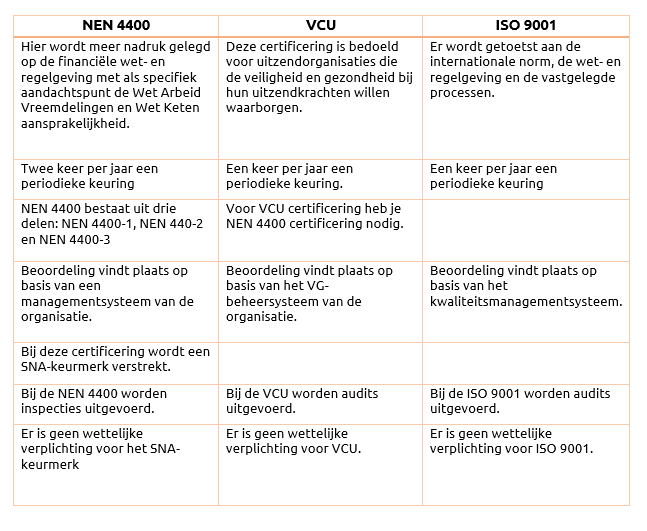 | NEN 4400 | VCU | ISO 9001 |
|---|---|---|
| Hier wordt meer nadruk gelegd op de financiële wet- en regelgeving met als specifiek aandachtspunt de Wet Arbeid Vreemdelingen en Wet Keten aansprakelijkheid. | Deze certificering is bedoeld voor uitzendorganisaties die de veiligheid en gezondheid bij hun uitzendkrachten willen waarborgen. | Er wordt getoetst aan de internationale norm, de wet- en regelgeving en de vastgelegde processen. |
| Twee keer per jaar een periodieke keuring | Een keer per jaar een periodieke keuring. | Een keer per jaar een periodieke keuring |
| NEN 4400 bestaat uit drie delen: NEN 4400-1, NEN 440-2 en NEN 4400-3 | Voor VCU certificering heb je NEN 4400 certificering nodig. | |
| Beoordeling vindt plaats op basis van een managementsysteem van de organisatie. | Beoordeling vindt plaats op basis van het VG-beheersysteem van de organisatie. | Beoordeling vindt plaats op basis van het kwaliteitsmanagementsysteem. |
| Bij deze certificering wordt een SNA-keurmerk verstrekt. | | |
| Bij de NEN 4400 worden inspecties uitgevoerd. | Bij de VCU worden audits uitgevoerd. | Bij de ISO 9001 worden audits uitgevoerd. |
| Er is geen wettelijke verplichting voor het SNA-keurmerk | Er is geen wettelijke verplichting voor VCU. | Er is geen wettelijke verplichting voor ISO 9001. |